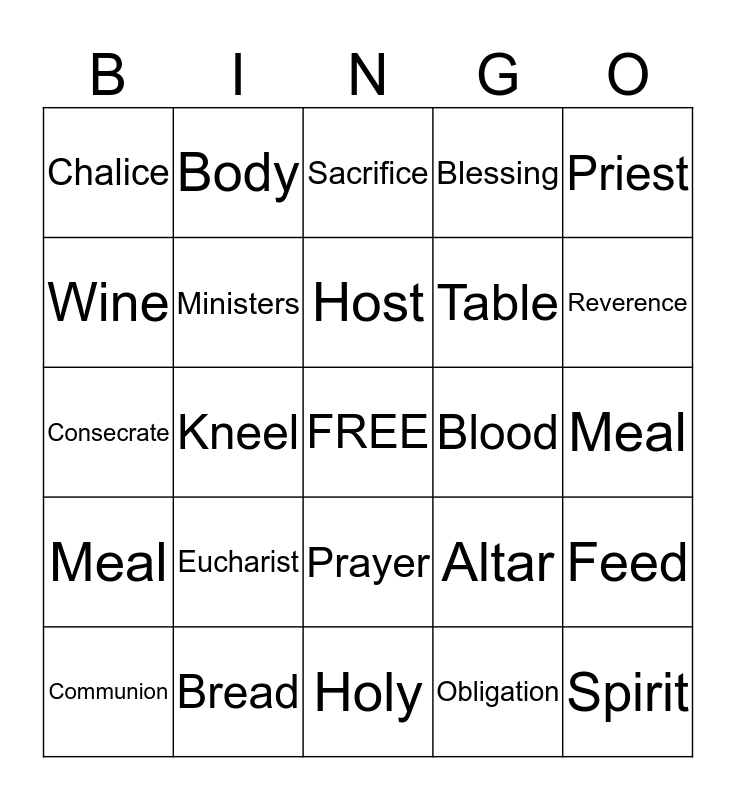 | B | I | N | G | O |
|---|---|---|---|---|
| Chalice | Body | Sacrifice | Blessing | Priest |
| Wine | Ministers | Host | Table | Reverence |
| Consecrate | Kneel | FREE | Blood | Meal |
| Meal | Eucharist | Prayer | Altar | Feed |
| Communion | Bread | Holy | Obligation | Spirit |